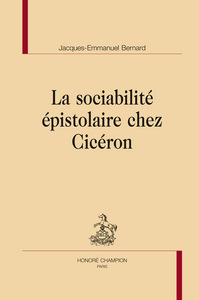 Jacques-Emmanuel Bernard

La sociabilité épistolaire chez Cicéron

HONORÉ CHAMPION
PARIS